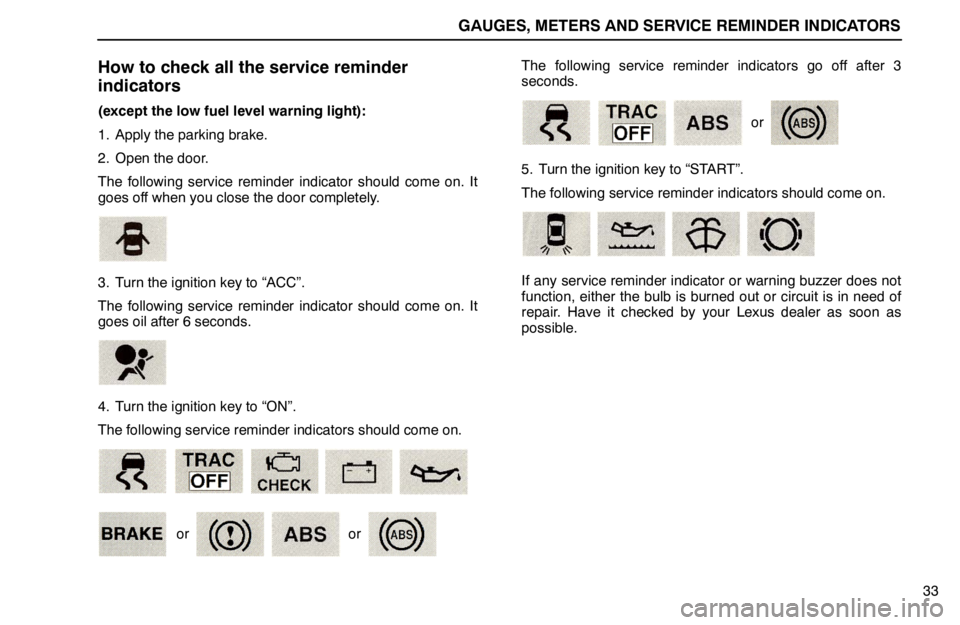 GAUGES, METERS AND SERVICE REMINDER INDICATORS

How to check all the service reminder indicators

(except the low fuel level warning light):

1. Apply the parking brake.

2. Open the door.

The following service reminder indicator should come on. It goes off when you close the door completely.

3. Turn the ignition key to “ACC”.

The following service reminder indicator should come on. It goes oil after 6 seconds.

4. Turn the ignition key to “ON”.

The following service reminder indicators should come on.

TRAC OFF CHECK

BRAKE or ABS or ABS

The following service reminder indicators go off after 3 seconds.

TRAC OFF ABS or ABS

5. Turn the ignition key to “START”.

The following service reminder indicators should come on.

If any service reminder indicator or warning buzzer does not function, either the bulb is burned out or circuit is in need of repair. Have it checked by your Lexus dealer as soon as possible.

33

carmanualsonline.info